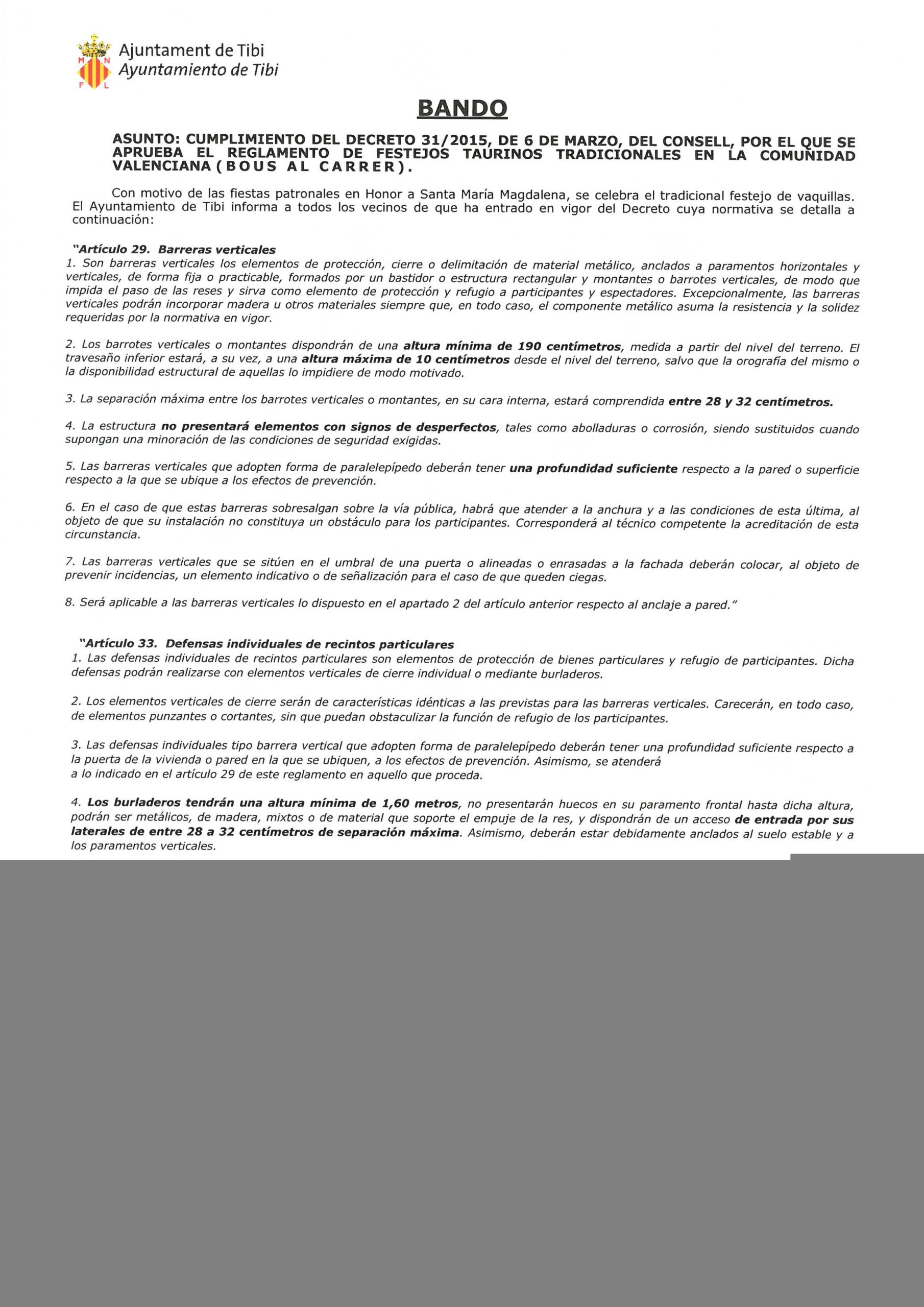 M N F L

Ajuntament de Tibi
Ayuntamiento de Tibi

BANDO

ASUNTO: CUMPLIMIENTO DEL DECRETO 31/2015, DE 6 DE MARZO, DEL CONSELL, POR EL QUE SE APRUEBA EL REGLAMENTO DE FESTEJOS TAURINOS TRADICIONALES EN LA COMUNIDAD VALENCIANA (BOUS AL CARRER).

Con motivo de las fiestas patronales en Honor a Santa María Magdalena, se celebra el tradicional festejo de vaquillas. El Ayuntamiento de Tibi informa a todos los vecinos de que ha entrado en vigor del Decreto cuya normativa se detalla a continuación:

"Artículo 29. Barreras verticales
1. Son barreras verticales los elementos de protección, cierre o delimitación de material metálico, anclados a paramentos horizontales y verticales, de forma fija o practicable, formados por un bastidor o estructura rectangular y montantes o barrotes verticales, de modo que impida el paso de las reses y sirva como elemento de protección y refugio a participantes y espectadores. Excepcionalmente, las barreras verticales podrán incorporar madera u otros materiales siempre que, en todo caso, el componente metálico asuma la resistencia y la solidez requeridas por la normativa en vigor.

2. Los barrotes verticales o montantes dispondrán de una altura mínima de 190 centímetros, medida a partir del nivel del terreno. El travesaño inferior estará, a su vez, a una altura máxima de 10 centímetros desde el nivel del terreno, salvo que la orografía del mismo o la disponibilidad estructural de aquellas lo impidiere de modo motivado.

3. La separación máxima entre los barrotes verticales o montantes, en su cara interna, estará comprendida entre 28 y 32 centímetros.

4. La estructura no presentará elementos con signos de desperfectos, tales como abolladuras o corrosión, siendo sustituidos cuando supongan una minoración de las condiciones de seguridad exigidas.

5. Las barreras verticales que adopten forma de paralelepípedo deberán tener una profundidad suficiente respecto a la pared o superficie respecto a la que se ubique a los efectos de prevención.

6. En el caso de que estas barreras sobresalgan sobre la vía pública, habrá que atender a la anchura y a las condiciones de esta última, al objeto de que su instalación no constituya un obstáculo para los participantes. Corresponderá al técnico competente la acreditación de esta circunstancia.

7. Las barreras verticales que se sitúen en el umbral de una puerta o alineadas o enrasadas a la fachada deberán colocar, al objeto de prevenir incidencias, un elemento indicativo o de señalización para el caso de que queden ciegas.

8. Será aplicable a las barreras verticales lo dispuesto en el apartado 2 del artículo anterior respecto al anclaje a pared."

"Artículo 33. Defensas individuales de recintos particulares
1. Las defensas individuales de recintos particulares son elementos de protección de bienes particulares y refugio de participantes. Dicha defensas podrán realizarse con elementos verticales de cierre individual o mediante burladeros.

2. Los elementos verticales de cierre serán de características idénticas a las previstas para las barreras verticales. Carecerán, en todo caso, de elementos punzantes o cortantes, sin que puedan obstaculizar la función de refugio de los participantes.

3. Las defensas individuales tipo barrera vertical que adopten forma de paralelepípedo deberán tener una profundidad suficiente respecto a la puerta de la vivienda o pared en la que se ubiquen, a los efectos de prevención. Asimismo, se atenderá a lo indicado en el artículo 29 de este reglamento en aquello que proceda.

4. Los burladeros tendrán una altura mínima de 1,60 metros, no presentarán huecos en su paramento frontal hasta dicha altura, podrán ser metálicos, de madera, mixtos o de material que soporte el empuje de la res, y dispondrán de un acceso de entrada por sus laterales de entre 28 a 32 centímetros de separación máxima. Asimismo, deberán estar debidamente anclados al suelo estable y a los paramentos verticales.